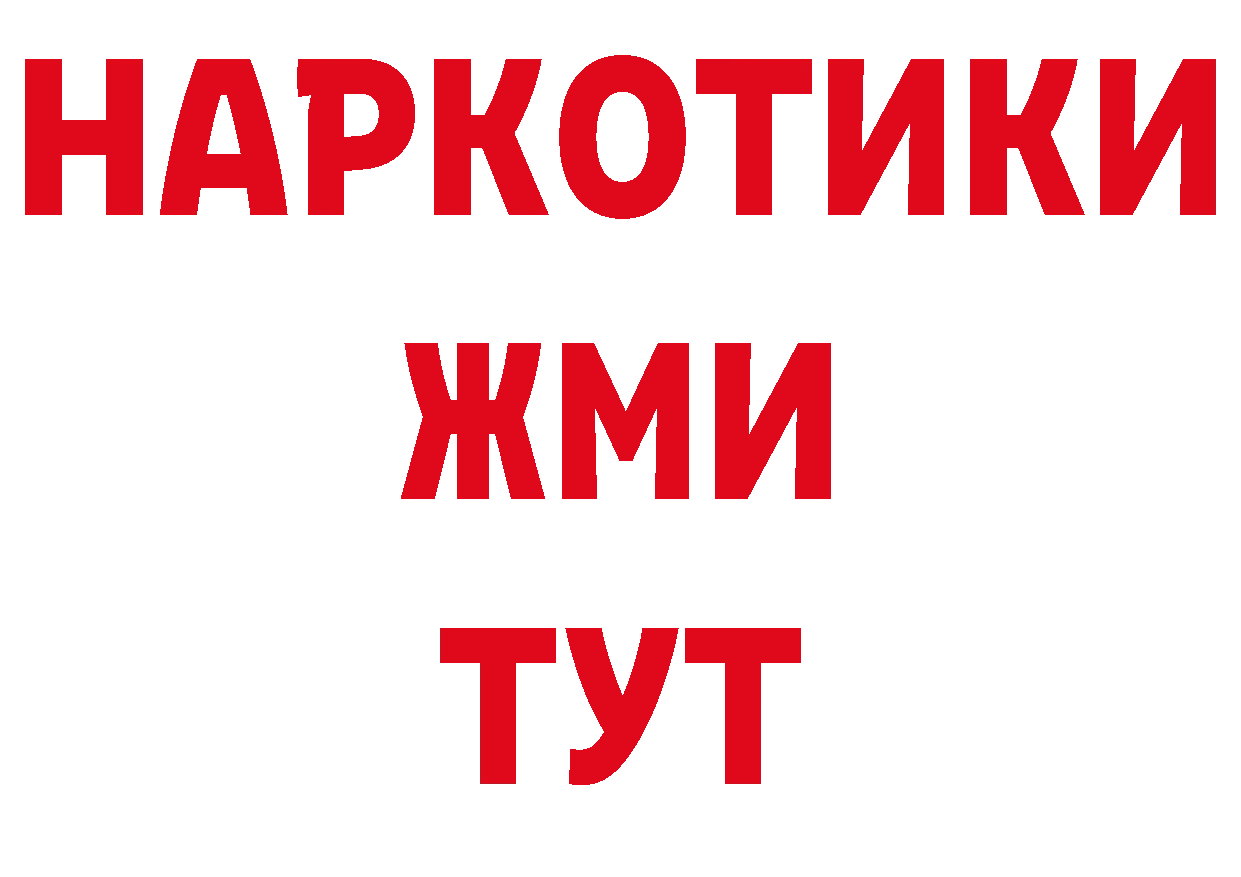 НАРКОТИКИ
ЖМИ
ТУТ